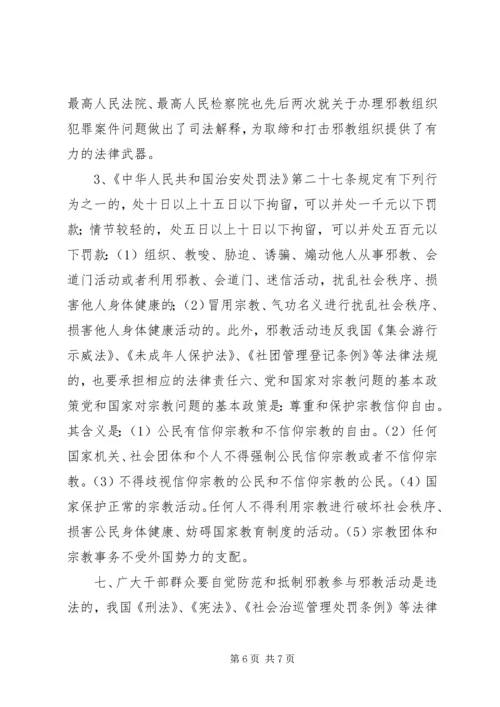 最高人民法院、最高人民检察院也先后两次就关于办理邪教组织犯罪案件问题做出了司法解释，为取缔和打击邪教组织提供了有力的法律武器。

3、《中华人民共和国治安处罚法》第二十七条规定有下列行为之一的，处十日以上十五日以下拘留，可以并处一千元以下罚款；情节较轻的，处五日以上十日以下拘留，可以并处五百元以下罚款：（1）组织、教唆、胁迫、诱骗、煽动他人从事邪教、会道门活动或者利用邪教、会道门、迷信活动，扰乱社会秩序、损害他人身体健康的；（2）冒用宗教、气功名义进行扰乱社会秩序、损害他人身体健康活动的。此外，邪教活动违反我国《集会游行示威法》、《未成年人保护法》、《社团管理登记条例》等法律法规的，也要承担相应的法律责任六、党和国家对宗教问题的基本政策党和国家对宗教问题的基本政策是：尊重和保护宗教信仰自由。其含义是：（1）公民有信仰宗教和不信仰宗教的自由。（2）任何国家机关、社会团体和个人不得强制公民信仰宗教或者不信仰宗教。（3）不得歧视信仰宗教的公民和不信仰宗教的公民。（4）国家保护正常的宗教活动。任何人不得利用宗教进行破坏社会秩序、损害公民身体健康、妨碍国家教育制度的活动。（5）宗教团体和宗教事务不受外国势力的支配。

七、广大干部群众要自觉防范和抵制邪教参与邪教活动是违法的，我国《刑法》、《宪法》、《社会治巡管理处罚条例》等法律

第 6 页 共 7 页